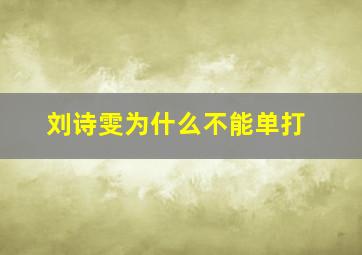 刘诗雯为什么不能单打